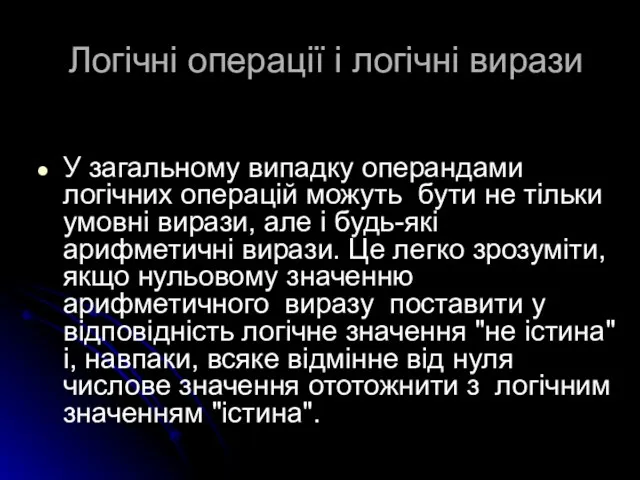 Логічні операції і логічні вирази

У загальному випадку операндами логічних операцій можуть бути не тільки умовні вирази, але і будь-які арифметичні вирази. Це легко зрозуміти, якщо нульовому значенню арифметичного виразу поставити у відповідність логічне значення "не істина" і, навпаки, всяке відмінне від нуля числове значення ототожнити з логічним значенням "істина".